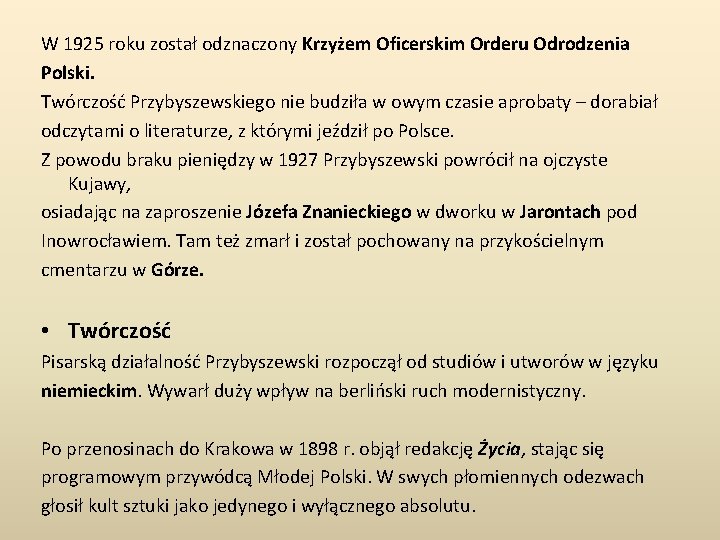 W 1925 roku został odznaczony Krzyżem Oficerskim Orderu Odrodzenia Polski.
Twórczość Przybyszewskiego nie budziła w owym czasie aprobaty – dorabiał odczytami o literaturze, z którymi jeździł po Polsce.
Z powodu braku pieniędzy w 1927 Przybyszewski powrócił na ojczyste Kujawy,
osiadając na zaproszenie Józefa Znanieckiego w dworku w Jarontach pod Inowrocławiem. Tam też zmarł i został pochowany na przykościelnym cmentarzu w Górze.

• Twórczość
Pisarską działalność Przybyszewski rozpoczął od studiów i utworów w języku niemieckim. Wywarł duży wpływ na berliński ruch modernistyczny.

Po przenosinach do Krakowa w 1898 r. objął redakcję Życia, stając się programowym przywódcą Młodej Polski. W swych płomiennych odezwach głosił kult sztuki jako jedynego i wyłącznego absolutu.